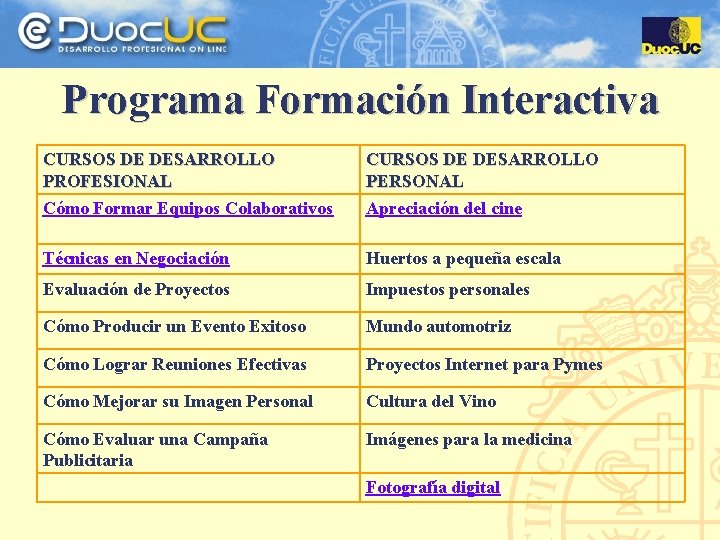 DuocUC
DESARROLLO PROFESIONAL ON LINE

DuocUC

Programa Formación Interactiva

| CURSOS DE DESARROLLO PROFESIONAL | CURSOS DE DESARROLLO PERSONAL |
|---|---|
| Cómo Formar Equipos Colaborativos | Apreciación del cine |
| Técnicas en Negociación | Huertos a pequeña escala |
| Evaluación de Proyectos | Impuestos personales |
| Cómo Producir un Evento Exitoso | Mundo automotriz |
| Cómo Lograr Reuniones Efectivas | Proyectos Internet para Pymes |
| Cómo Mejorar su Imagen Personal | Cultura del Vino |
| Cómo Evaluar una Campaña Publicitaria | Imágenes para la medicina |
|  | Fotografía digital |